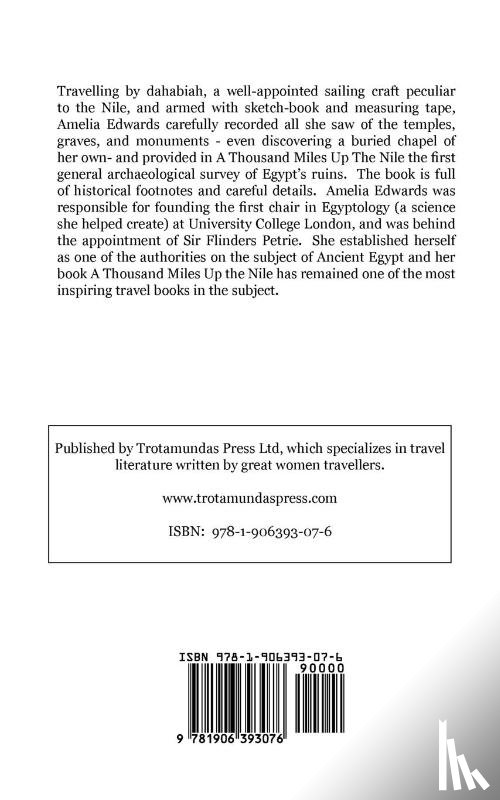 Travelling by dahabiah, a well-appointed sailing craft peculiar to the Nile, and armed with sketch-book and measuring tape, Amelia Edwards carefully recorded all she saw of the temples, graves, and monuments - even discovering a buried chapel of her own- and provided in A Thousand Miles Up The Nile the first general archaeological survey of Egypt's ruins. The book is full of historical footnotes and careful details. Amelia Edwards was responsible for founding the first chair in Egyptology (a science she helped create) at University College London, and was behind the appointment of Sir Flinders Petrie. She established herself as one of the authorities on the subject of Ancient Egypt and her book A Thousand Miles Up the Nile has remained one of the most inspiring travel books in the subject.

Published by Trotamundas Press Ltd, which specializes in travel literature written by great women travellers.

www.trotamundaspress.com

ISBN: 978-1-906393-07-6

ISBN 978-1-906393-07-6

90000

9 781906 393076